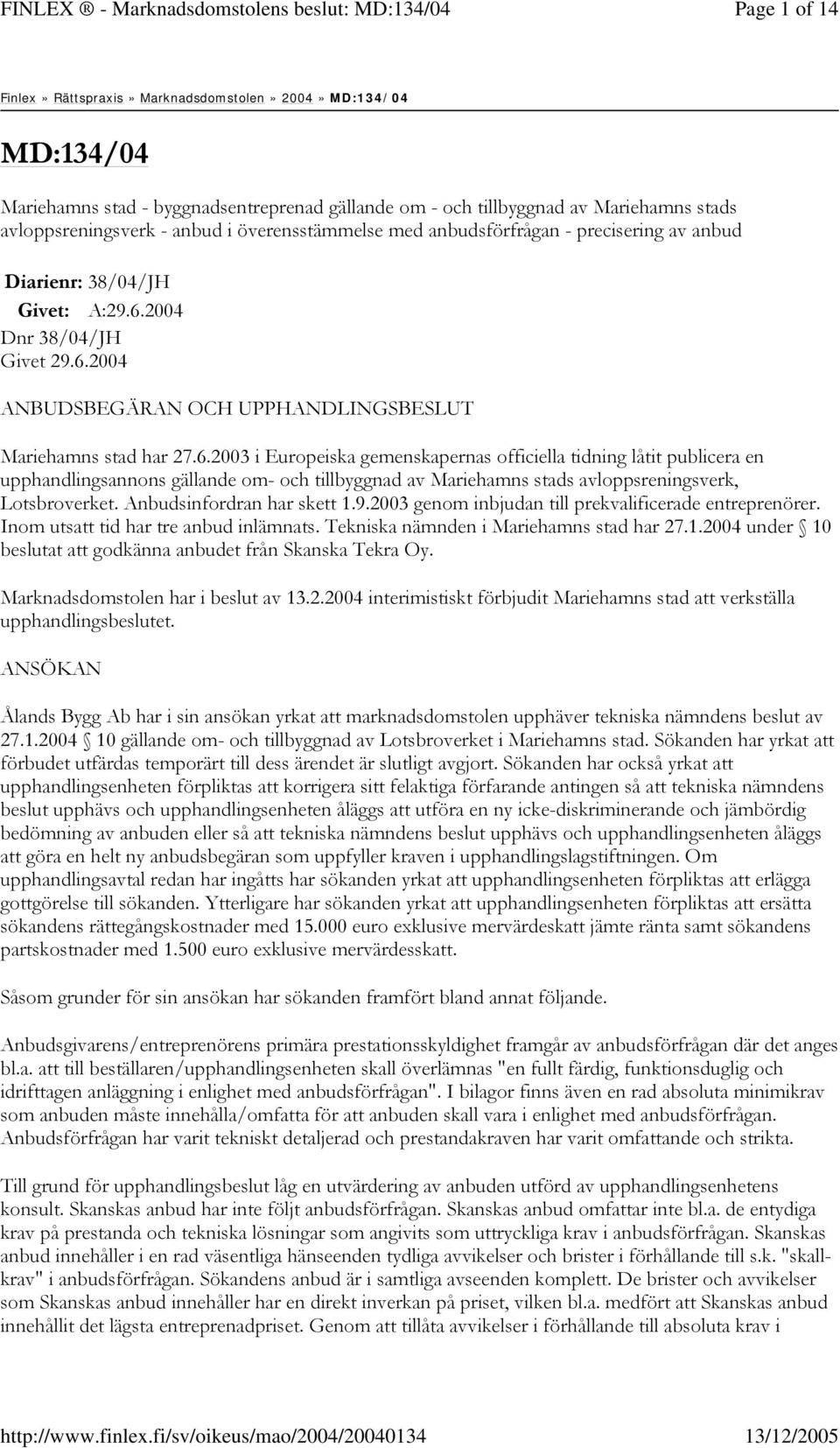 FINLEX ® - Marknadsdomstolens beslut: MD:134/04 Page 1 of 14

Finlex » Rättspraxis » Marknadsdomstolen » 2004 » MD:134/04

MD:134/04

Mariehamns stad - byggnadsentreprenad gällande om - och tillbyggnad av Mariehamns stads avloppsreningsverk - anbud i överensstämmelse med anbudsförfrågan - precisering av anbud

Diarienr: 38/04/JH
Givet: A:29.6.2004
Dnr 38/04/JH
Givet 29.6.2004

ANBUDSBEGÄRAN OCH UPPHANDLINGSBESLUT

Mariehamns stad har 27.6.2003 i Europeiska gemenskapernas officiella tidning låtit publicera en upphandlingsannons gällande om- och tillbyggnad av Mariehamns stads avloppsreningsverk, Lotsbroverket. Anbudsinfordran har skett 1.9.2003 genom inbjudan till prekvalificerade entreprenörer. Inom utsatt tid har tre anbud inlämnats. Tekniska nämnden i Mariehamns stad har 27.1.2004 under § 10 beslutat att godkänna anbudet från Skanska Tekra Oy.

Marknadsdomstolen har i beslut av 13.2.2004 interimistiskt förbjudit Mariehamns stad att verkställa upphandlingsbeslutet.

ANSÖKAN

Ålands Bygg Ab har i sin ansökan yrkat att marknadsdomstolen upphäver tekniska nämndens beslut av 27.1.2004 § 10 gällande om- och tillbyggnad av Lotsbroverket i Mariehamns stad. Sökanden har yrkat att förbudet utfärdas temporärt till dess ärendet är slutligt avgjort. Sökanden har också yrkat att upphandlingsenheten förpliktas att korrigera sitt felaktiga förfarande antingen så att tekniska nämndens beslut upphävs och upphandlingsenheten åläggs att utföra en ny icke-diskriminerande och jämbördig bedömning av anbuden eller så att tekniska nämndens beslut upphävs och upphandlingsenheten åläggs att göra en helt ny anbudsbegäran som uppfyller kraven i upphandlingslagstiftningen. Om upphandlingsavtal redan har ingåtts har sökanden yrkat att upphandlingsenheten förpliktas att erlägga gottgörelse till sökanden. Ytterligare har sökanden yrkat att upphandlingsenheten förpliktas att ersätta sökandens rättegångskostnader med 15.000 euro exklusive mervärdeskatt jämte ränta samt sökandens partskostnader med 1.500 euro exklusive mervärdesskatt.

Såsom grunder för sin ansökan har sökanden framfört bland annat följande.

Anbudsgivarens/entreprenörens primära prestationsskyldighet framgår av anbudsförfrågan där det anges bl.a. att till beställaren/upphandlingsenheten skall överlämnas "en fullt färdig, funktionsduglig och idrifttagen anläggning i enlighet med anbudsförfrågan". I bilagor finns även en rad absoluta minimikrav som anbuden måste innehålla/omfatta för att anbuden skall vara i enlighet med anbudsförfrågan. Anbudsförfrågan har varit tekniskt detaljerad och prestandakraven har varit omfattande och strikta.

Till grund för upphandlingsbeslut låg en utvärdering av anbuden utförd av upphandlingsenhetens konsult. Skanskas anbud har inte följt anbudsförfrågan. Skanskas anbud omfattar inte bl.a. de entydiga krav på prestanda och tekniska lösningar som angivits som uttryckliga krav i anbudsförfrågan. Skanskas anbud innehåller i en rad väsentliga hänseenden tydliga avvikelser och brister i förhållande till s.k. "skall-krav" i anbudsförfrågan. Sökandens anbud är i samtliga avseenden komplett. De brister och avvikelser som Skanskas anbud innehåller har en direkt inverkan på priset, vilken bl.a. medfört att Skanskas anbud innehållit det lägsta entreprenadpriset. Genom att tillåta avvikelser i förhållande till absoluta krav i

http://www.finlex.fi/sv/oikeus/mao/2004/20040134 13/12/2005